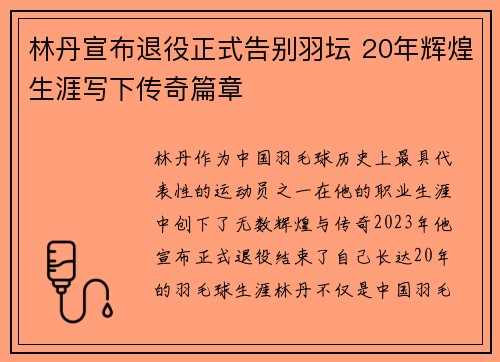 林丹宣布退役正式告别羽坛 20年辉煌生涯写下传奇篇章

林丹作为中国羽毛球历史上最具代表性的运动员之一在他的职业生涯中创下了无数辉煌与传奇2023年他宣布正式退役结束了自己长达20年的羽毛球生涯林丹不仅是中国羽毛